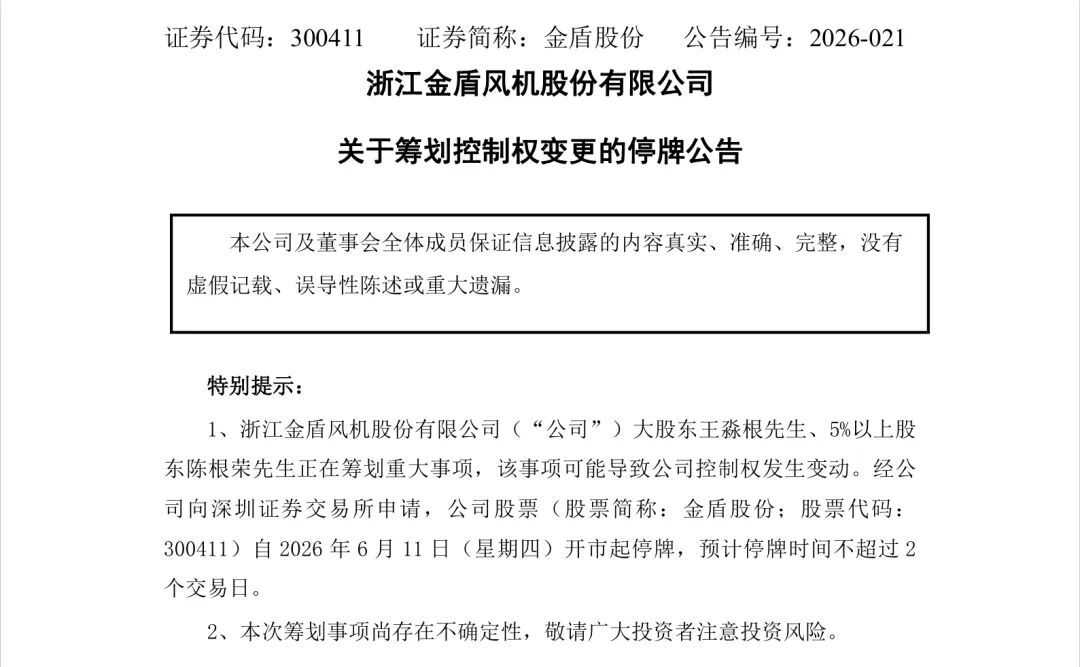 证券代码：300411　　证券简称：金盾股份　　公告编号：2026-021

浙江金盾风机股份有限公司

关于筹划控制权变更的停牌公告

本公司及董事会全体成员保证信息披露的内容真实、准确、完整，没有虚假记载、误导性陈述或重大遗漏。

特别提示：

1、浙江金盾风机股份有限公司（“公司”）大股东王淼根先生、5%以上股东陈根荣先生正在筹划重大事项，该事项可能导致公司控制权发生变动。经公司向深圳证券交易所申请，公司股票（股票简称：金盾股份；股票代码：300411）自 2026 年 6 月 11 日（星期四）开市起停牌，预计停牌时间不超过 2 个交易日。

2、本次筹划事项尚存在不确定性，敬请广大投资者注意投资风险。